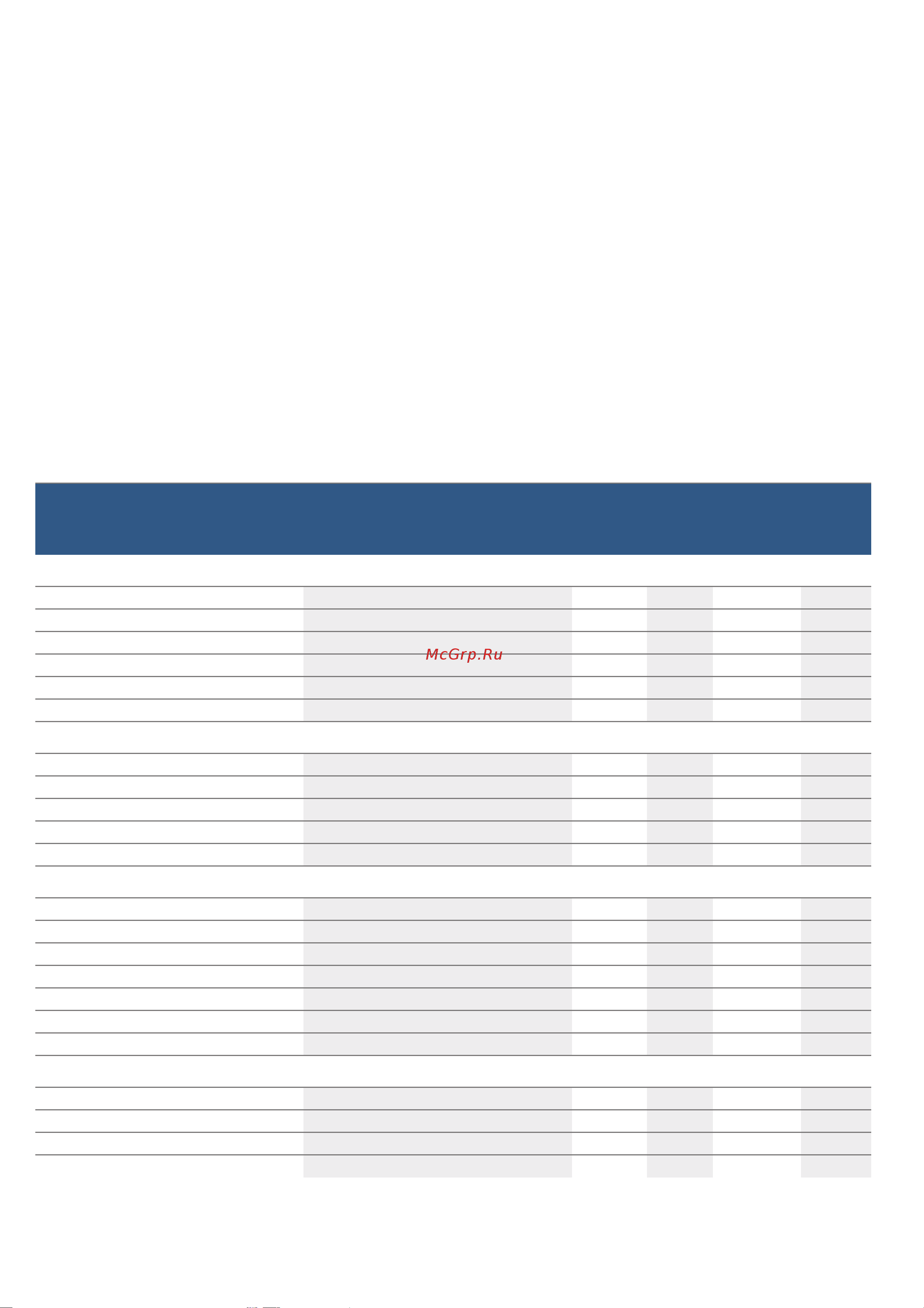 McGrp.Ru